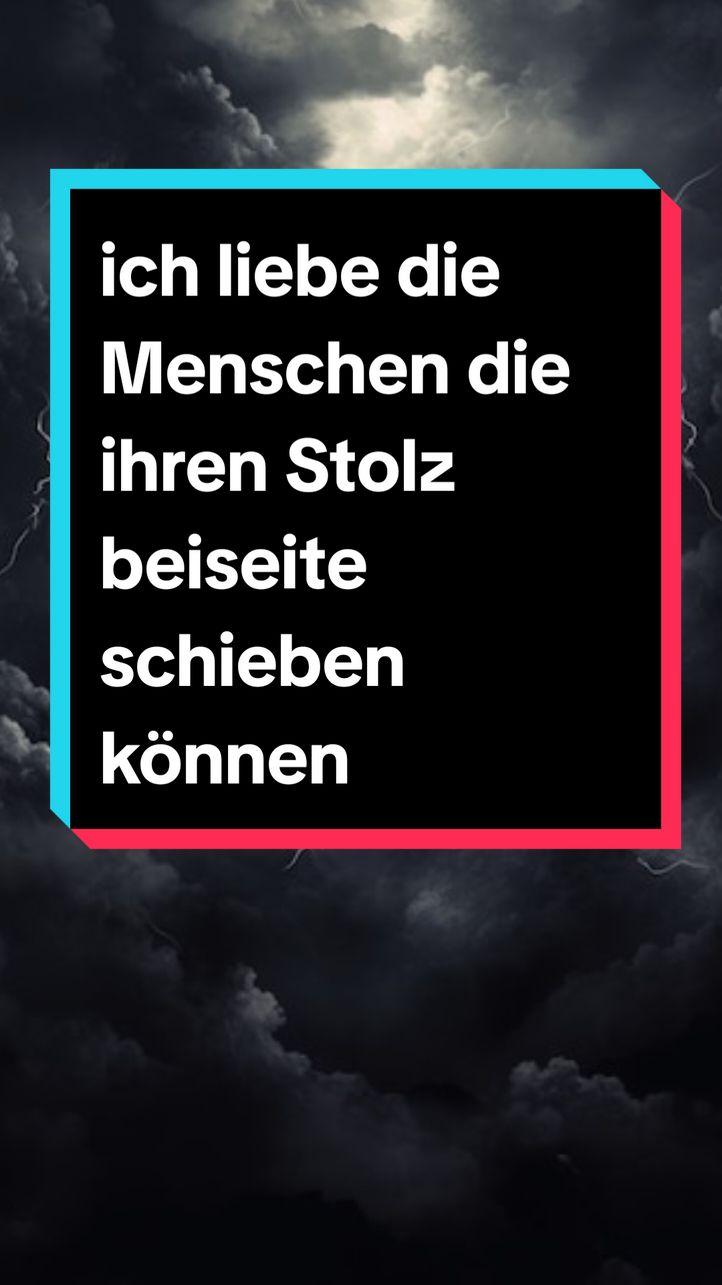 ich liebe die Menschen die ihren Stolz beiseite schieben können